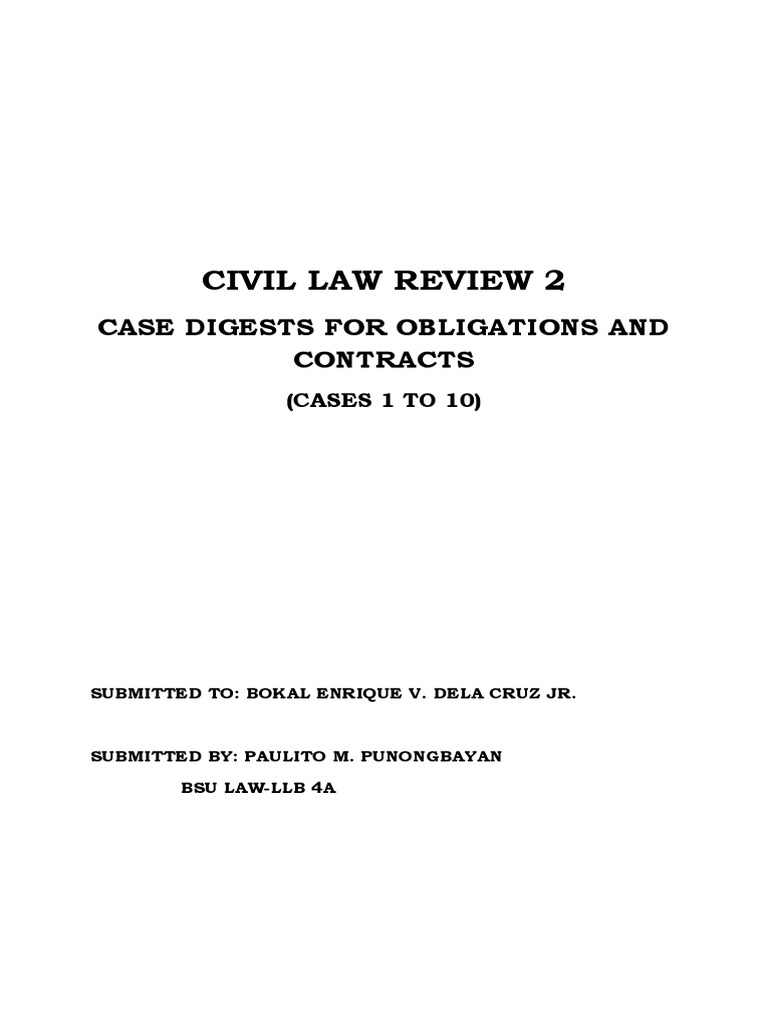 CIVIL LAW REVIEW 2

CASE DIGESTS FOR OBLIGATIONS AND CONTRACTS

(CASES 1 TO 10)

SUBMITTED TO: BOKAL ENRIQUE V. DELA CRUZ JR.

SUBMITTED BY: PAULITO M. PUNONGBAYAN

BSU LAW-LLB 4A